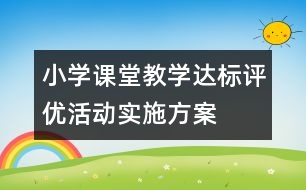 小学课堂教学达标评优活动实施方案